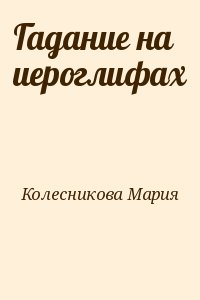 Гадание на иероглифах

Колесникова Мария